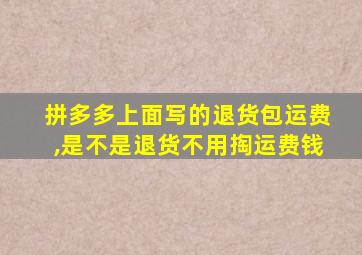 拼多多上面写的退货包运费,是不是退货不用掏运费钱